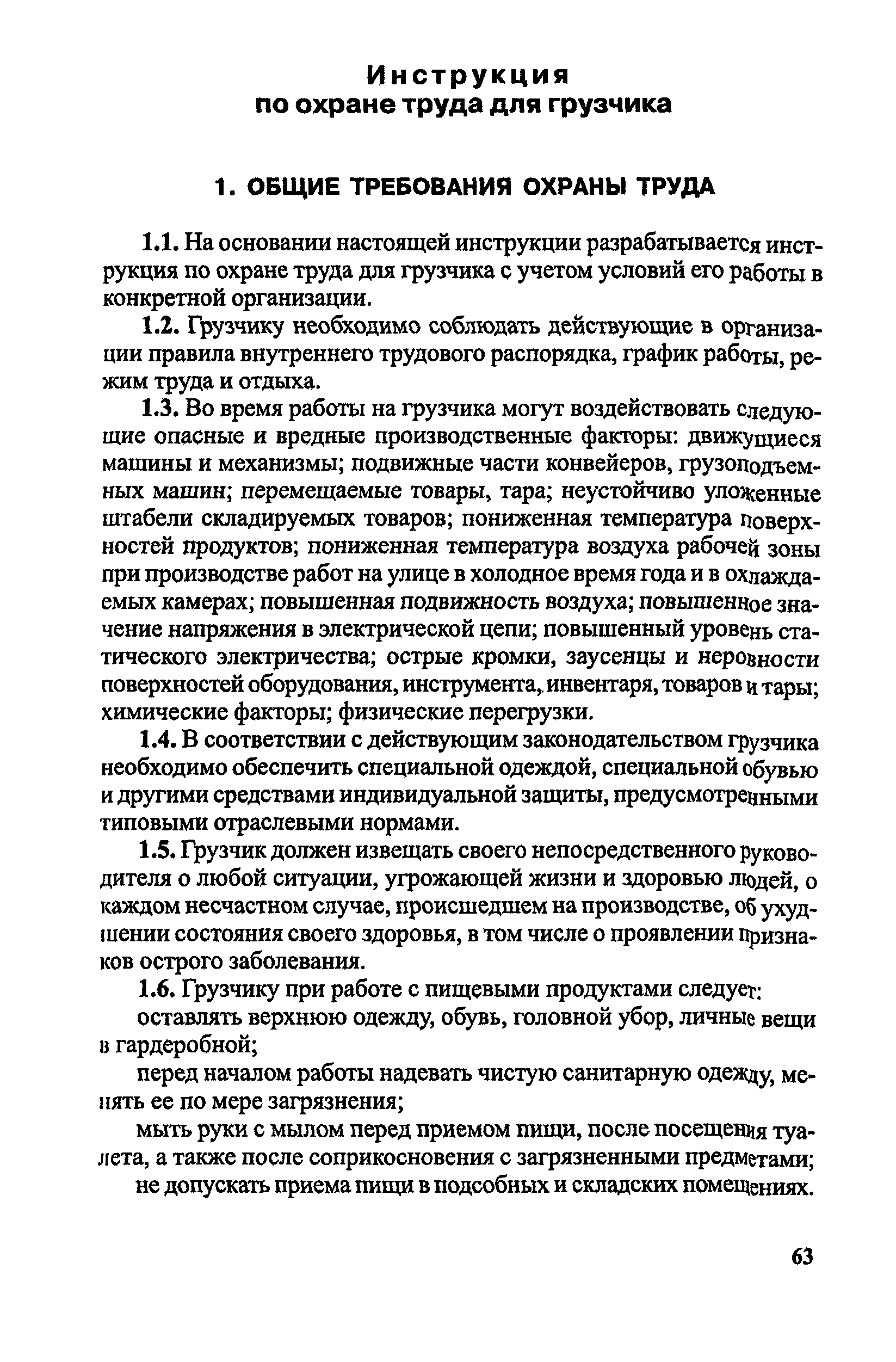 Инструкция
по охране труда для грузчика

1. ОБЩИЕ ТРЕБОВАНИЯ ОХРАНЫ ТРУДА

1.1. На основании настоящей инструкции разрабатывается инструкция по охране труда для грузчика с учетом условий его работы в конкретной организации.

1.2. Грузчику необходимо соблюдать действующие в организации правила внутреннего трудового распорядка, график работы, режим труда и отдыха.

1.3. Во время работы на грузчика могут воздействовать следующие опасные и вредные производственные факторы: движущиеся машины и механизмы; подвижные части конвейеров, грузоподъемных машин; перемещаемые товары, тара; неустойчиво уложенные штабели складируемых товаров; пониженная температура поверхностей продуктов; пониженная температура воздуха рабочей зоны при производстве работ на улице в холодное время года и в охлаждаемых камерах; повышенная подвижность воздуха; повышенное значение напряжения в электрической цепи; повышенный уровень статического электричества; острые кромки, заусенцы и неровности поверхностей оборудования, инструмента, инвентаря, товаров и тары; химические факторы; физические перегрузки.

1.4. В соответствии с действующим законодательством грузчика необходимо обеспечить специальной одеждой, специальной обувью и другими средствами индивидуальной защиты, предусмотренными типовыми отраслевыми нормами.

1.5. Грузчик должен извещать своего непосредственного руководителя о любой ситуации, угрожающей жизни и здоровью людей, о каждом несчастном случае, происшедшем на производстве, об ухудшении состояния своего здоровья, в том числе о проявлении признаков острого заболевания.

1.6. Грузчику при работе с пищевыми продуктами следует:

оставлять верхнюю одежду, обувь, головной убор, личные вещи в гардеробной;

перед началом работы надевать чистую санитарную одежду, менять ее по мере загрязнения;

мыть руки с мылом перед приемом пищи, после посещения туалета, а также после соприкосновения с загрязненными предметами;

не допускать приема пищи в подсобных и складских помещениях.

63